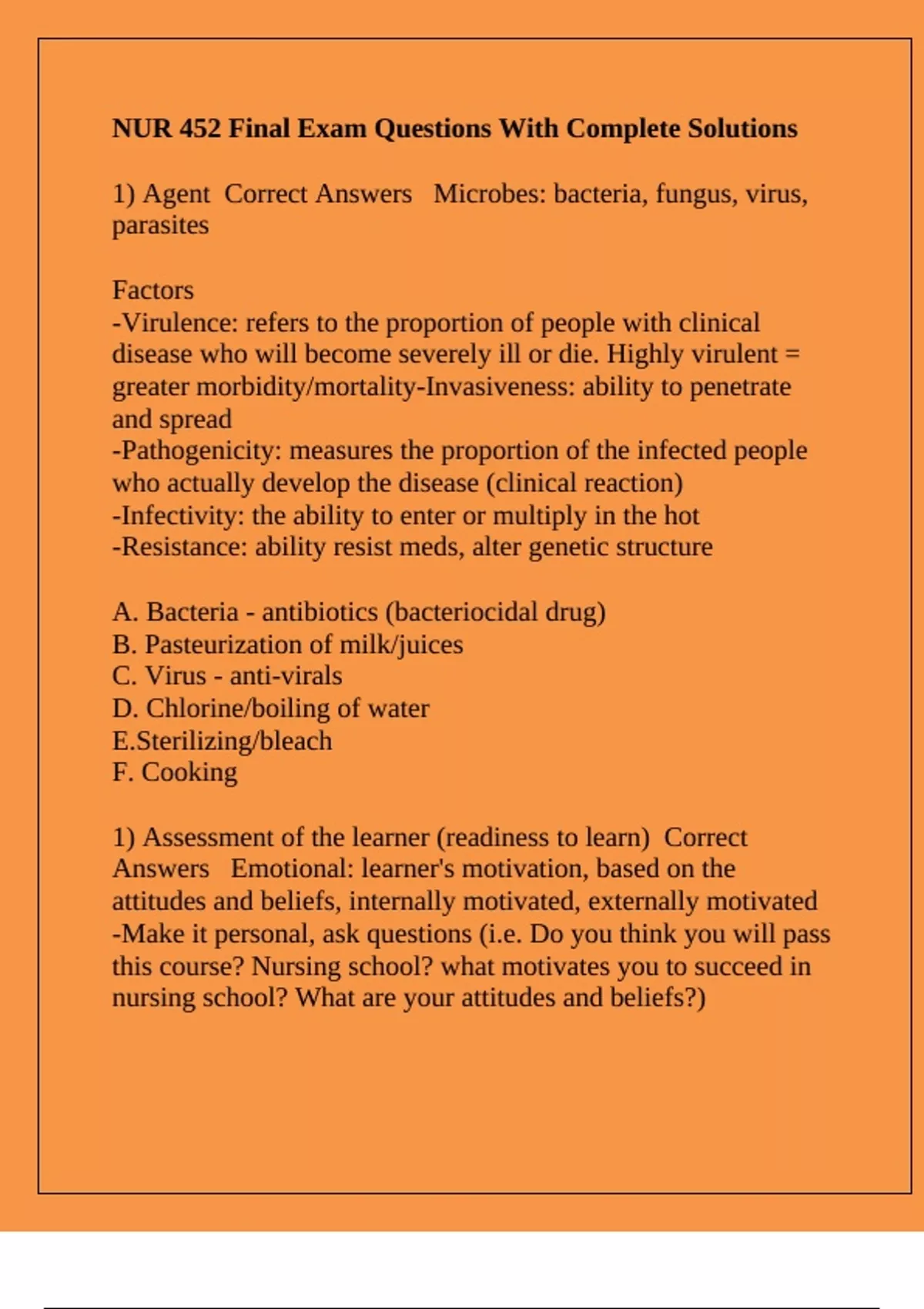 NUR 452 Final Exam Questions With Complete Solutions

1) Agent Correct Answers Microbes: bacteria, fungus, virus, parasites

Factors
-Virulence: refers to the proportion of people with clinical disease who will become severely ill or die. Highly virulent = greater morbidity/mortality-Invasiveness: ability to penetrate and spread
-Pathogenicity: measures the proportion of the infected people who actually develop the disease (clinical reaction)
-Infectivity: the ability to enter or multiply in the hot
-Resistance: ability resist meds, alter genetic structure

A. Bacteria - antibiotics (bacteriocidal drug)
B. Pasteurization of milk/juices
C. Virus - anti-virals
D. Chlorine/boiling of water
E.Sterilizing/bleach
F. Cooking

1) Assessment of the learner (readiness to learn) Correct Answers Emotional: learner's motivation, based on the attitudes and beliefs, internally motivated, externally motivated
-Make it personal, ask questions (i.e. Do you think you will pass this course? Nursing school? what motivates you to succeed in nursing school? What are your attitudes and beliefs?)